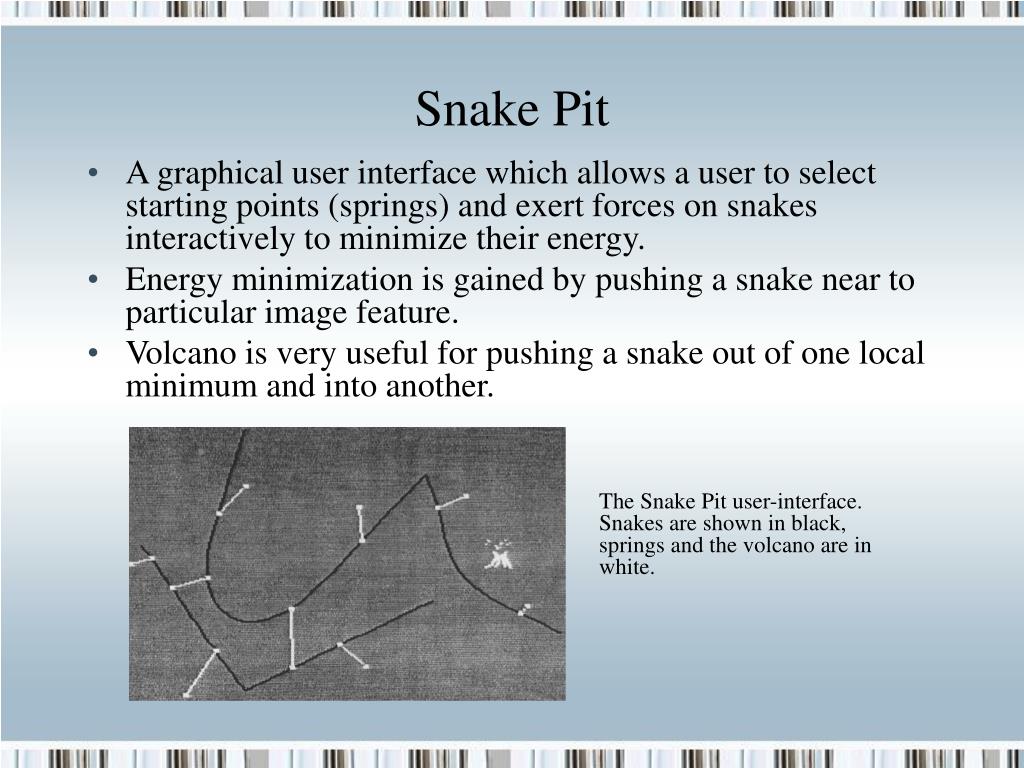 Snake Pit

• A graphical user interface which allows a user to select starting points (springs) and exert forces on snakes interactively to minimize their energy.
• Energy minimization is gained by pushing a snake near to particular image feature.
• Volcano is very useful for pushing a snake out of one local minimum and into another.

The Snake Pit user-interface. Snakes are shown in black, springs and the volcano are in white.